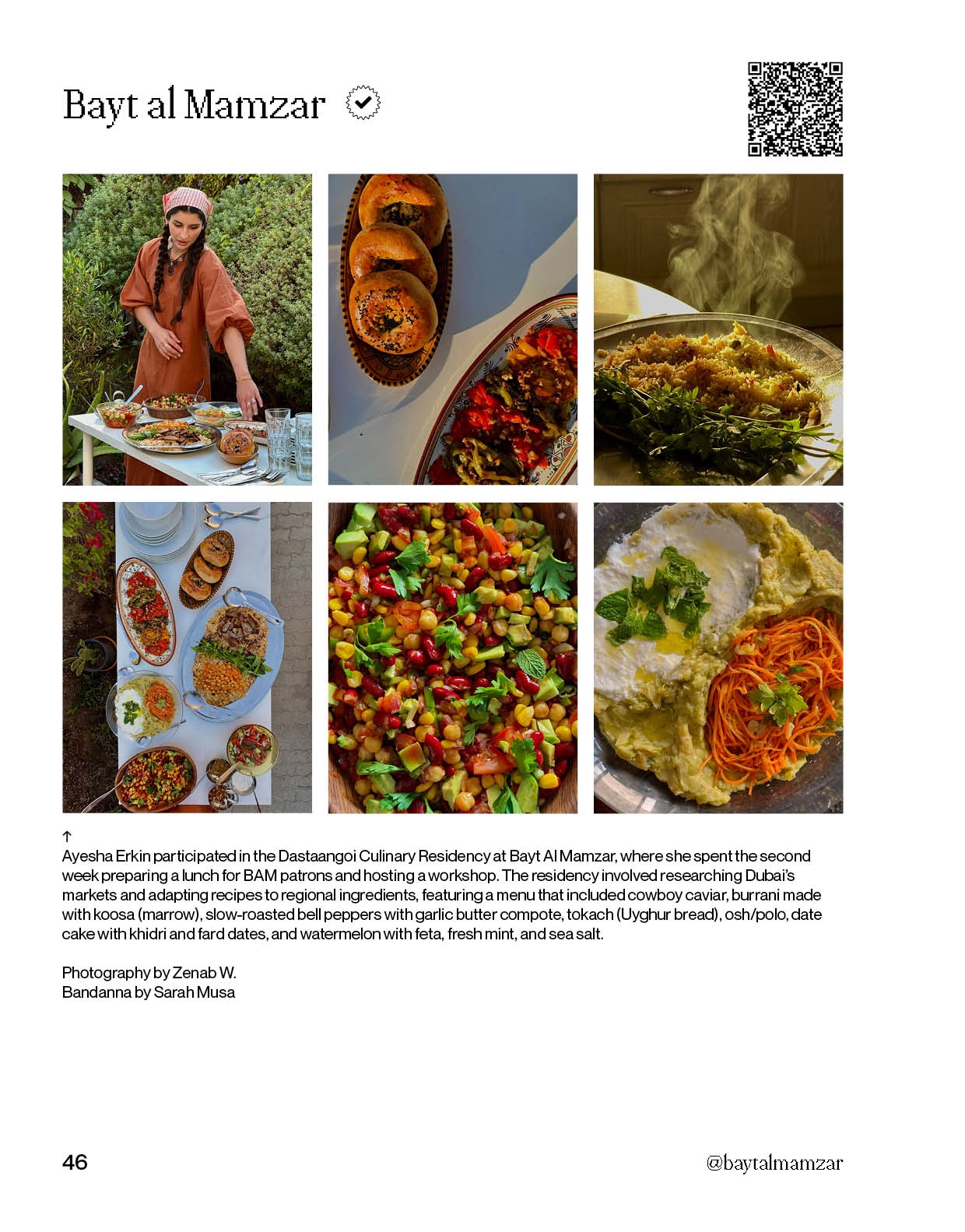 Bayt al Mamzar

↑
Ayesha Erkin participated in the Dastaangoi Culinary Residency at Bayt Al Mamzar, where she spent the second week preparing a lunch for BAM patrons and hosting a workshop. The residency involved researching Dubai's markets and adapting recipes to regional ingredients, featuring a menu that included cowboy caviar, burrani made with koosa (marrow), slow-roasted bell peppers with garlic butter compote, tokach (Uyghur bread), osh/polo, date cake with khidri and fard dates, and watermelon with feta, fresh mint, and sea salt.

Photography by Zenab W.
Bandanna by Sarah Musa

46

@baytalmamzar